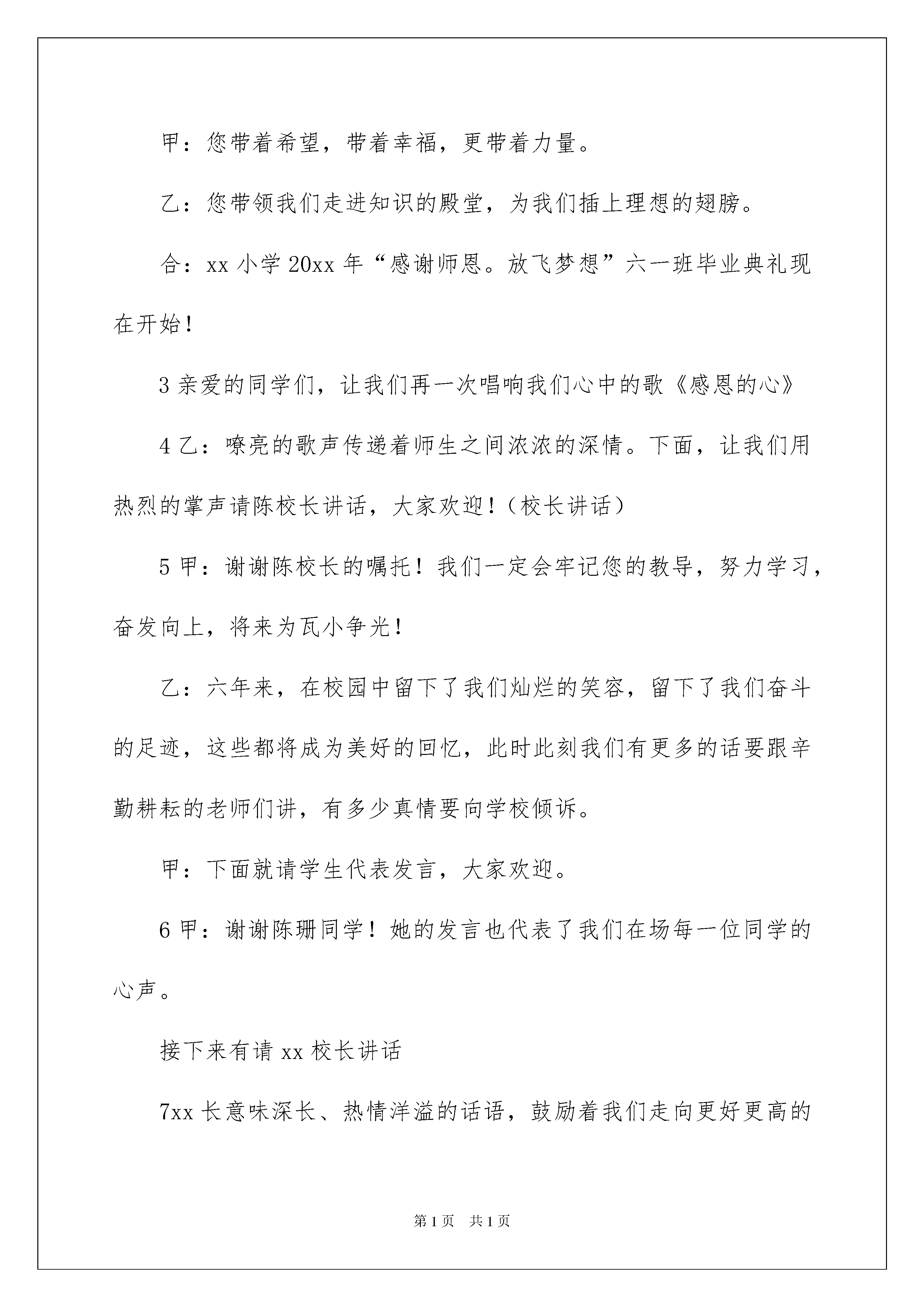 甲：您带着希望，带着幸福，更带着力量。

乙：您带领我们走进知识的殿堂，为我们插上理想的翅膀。

合：xx 小学 20xx 年“感谢师恩。放飞梦想”六一班毕业典礼现在开始！

3 亲爱的同学们，让我们再一次唱响我们心中的歌《感恩的心》

4 乙：嘹亮的歌声传递着师生之间浓浓的深情。下面，让我们用热烈的掌声请陈校长讲话，大家欢迎！（校长讲话）

5 甲：谢谢陈校长的嘱托！我们一定会牢记您的教导，努力学习，奋发向上，将来为瓦小争光！

乙：六年来，在校园中留下了我们灿烂的笑容，留下了我们奋斗的足迹，这些都将成为美好的回忆，此时此刻我们有更多的话要跟辛勤耕耘的老师们讲，有多少真情要向学校倾诉。

甲：下面就请学生代表发言，大家欢迎。

6 甲：谢谢陈珊同学！她的发言也代表了我们在场每一位同学的心声。

接下来有请 xx 校长讲话

7xx 长意味深长、热情洋溢的话语，鼓励着我们走向更好更高的

第 1 页　共 1 页